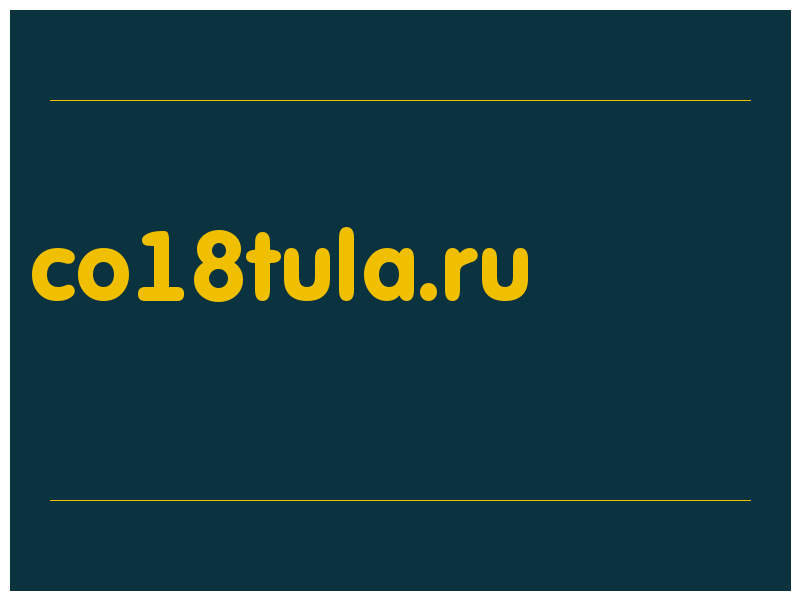 co18tula.ru